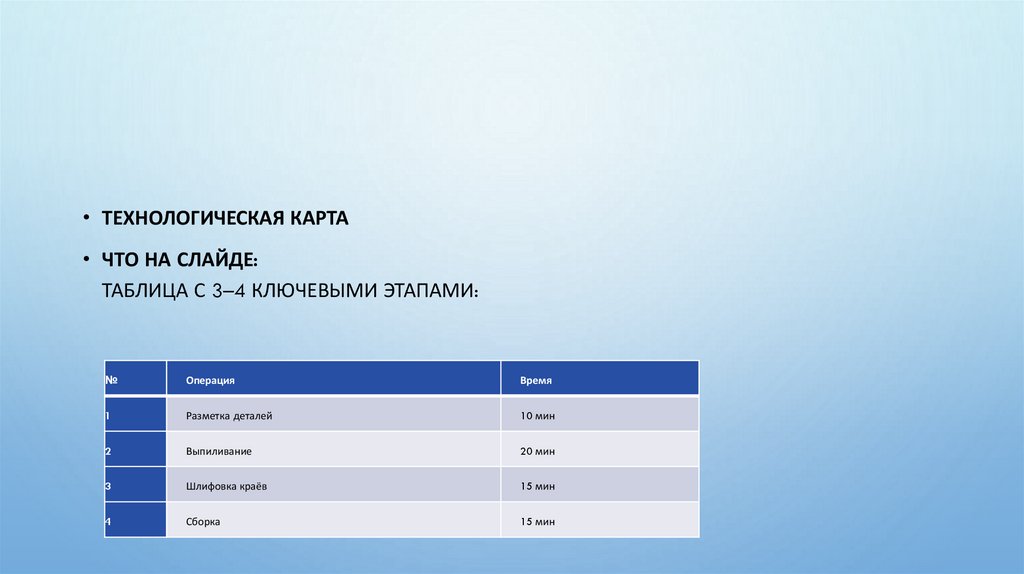 • ТЕХНОЛОГИЧЕСКАЯ КАРТА

• ЧТО НА СЛАЙДЕ:
ТАБЛИЦА С 3–4 КЛЮЧЕВЫМИ ЭТАПАМИ:

| № | Операция | Время |
|---|---|---|
| 1 | Разметка деталей | 10 мин |
| 2 | Выпиливание | 20 мин |
| 3 | Шлифовка краёв | 15 мин |
| 4 | Сборка | 15 мин |